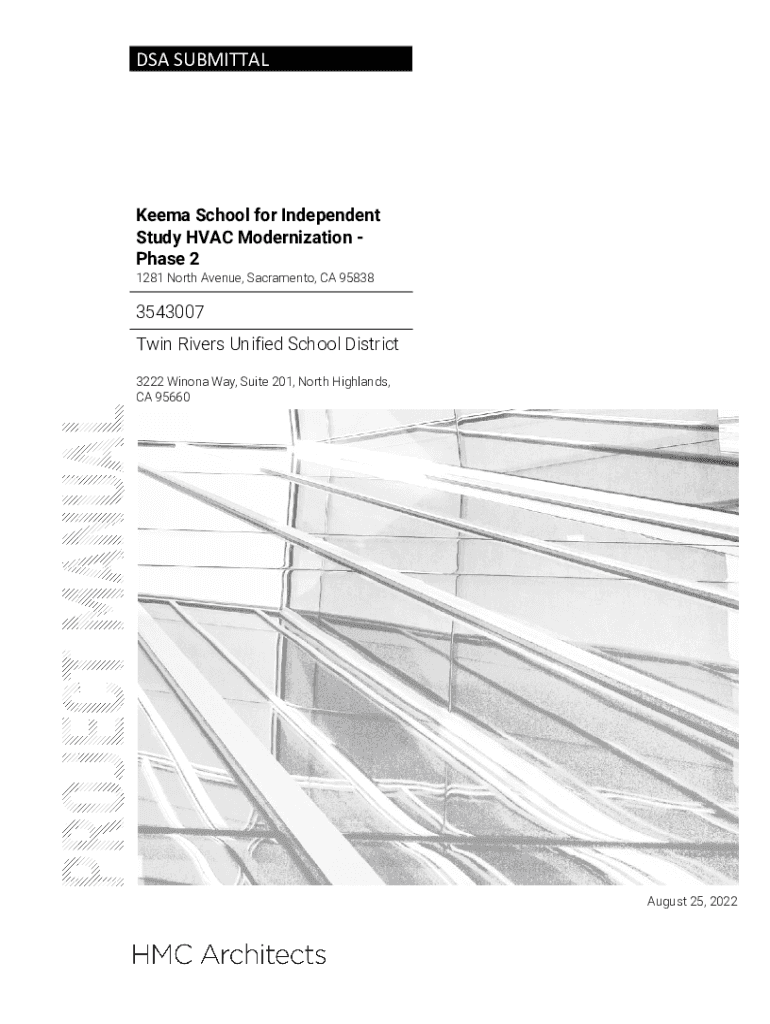 DSA SUBMITTAL

Keema School for Independent Study HVAC Modernization - Phase 2

1281 North Avenue, Sacramento, CA 95838

3543007

Twin Rivers Unified School District

3222 Winona Way, Suite 201, North Highlands, CA 95660

PROJECT MANUAL

August 25, 2022

HMC Architects